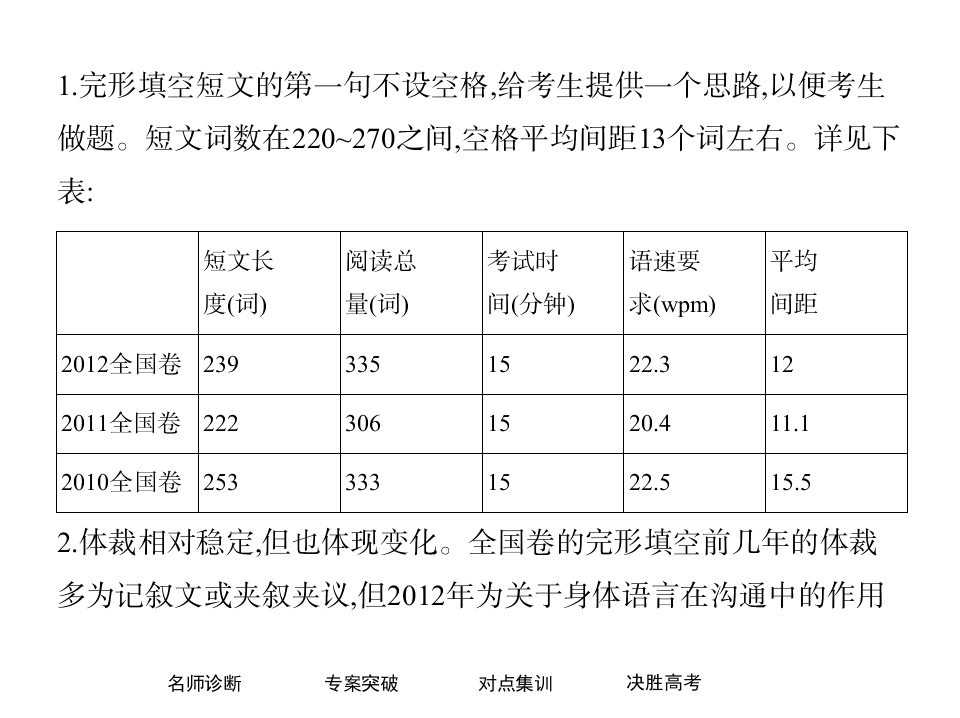 1.完形填空短文的第一句不设空格,给考生提供一个思路,以便考生做题。短文词数在220~270之间,空格平均间距13个词左右。详见下表:

| | 短文长度(词) | 阅读总量(词) | 考试时间(分钟) | 语速要求(wpm) | 平均间距 |
|---|---|---|---|---|---|
| 2012全国卷 | 239 | 335 | 15 | 22.3 | 12 |
| 2011全国卷 | 222 | 306 | 15 | 20.4 | 11.1 |
| 2010全国卷 | 253 | 333 | 15 | 22.5 | 15.5 |

2.体裁相对稳定,但也体现变化。全国卷的完形填空前几年的体裁多为记叙文或夹叙夹议,但2012年为关于身体语言在沟通中的作用

名师诊断 专案突破 对点集训 决胜高考